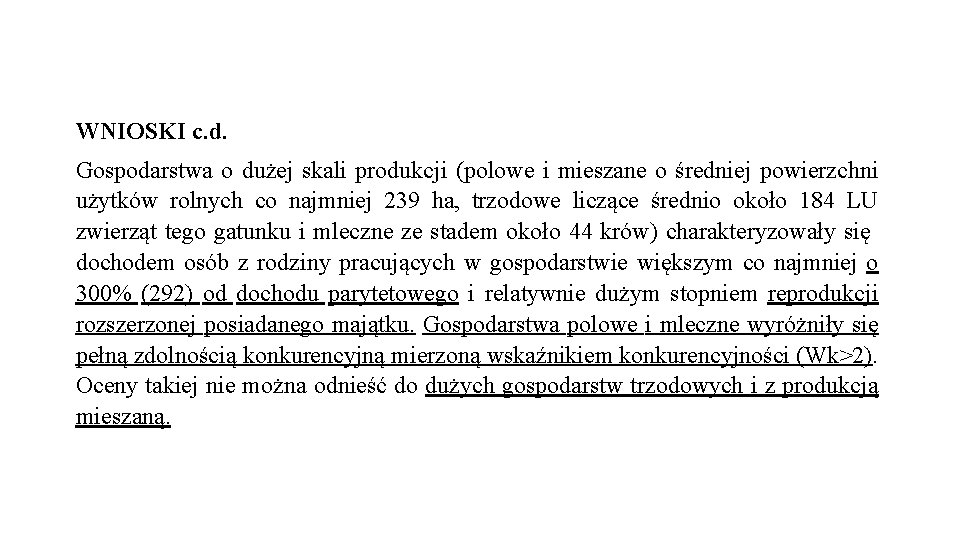 WNIOSKI c.d.

Gospodarstwa o dużej skali produkcji (polowe i mieszane o średniej powierzchni użytków rolnych co najmniej 239 ha, trzodowe liczące średnio około 184 LU zwierząt tego gatunku i mleczne ze stadem około 44 krów) charakteryzowały się dochodem osób z rodziny pracujących w gospodarstwie większym co najmniej o 300% (292) od dochodu parytetowego i relatywnie dużym stopniem reprodukcji rozszerzonej posiadanego majątku. Gospodarstwa polowe i mleczne wyróżniły się pełną zdolnością konkurencyjną mierzoną wskaźnikiem konkurencyjności (Wk>2). Oceny takiej nie można odnieść do dużych gospodarstw trzodowych i z produkcją mieszaną.